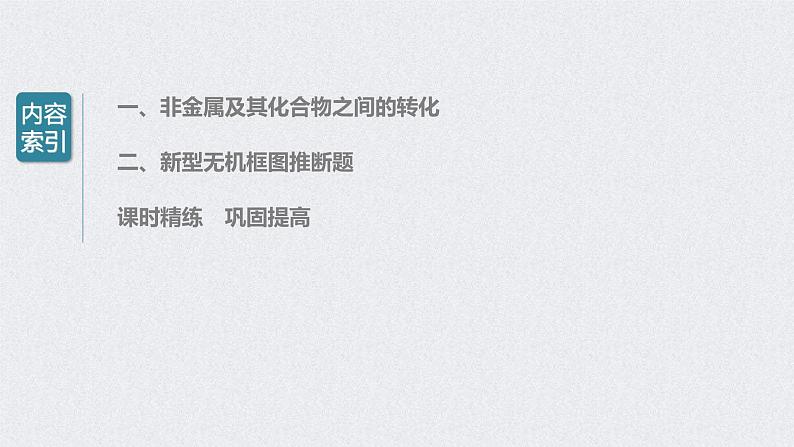 内容索引

一、非金属及其化合物之间的转化

二、新型无机框图推断题

课时精练　巩固提高